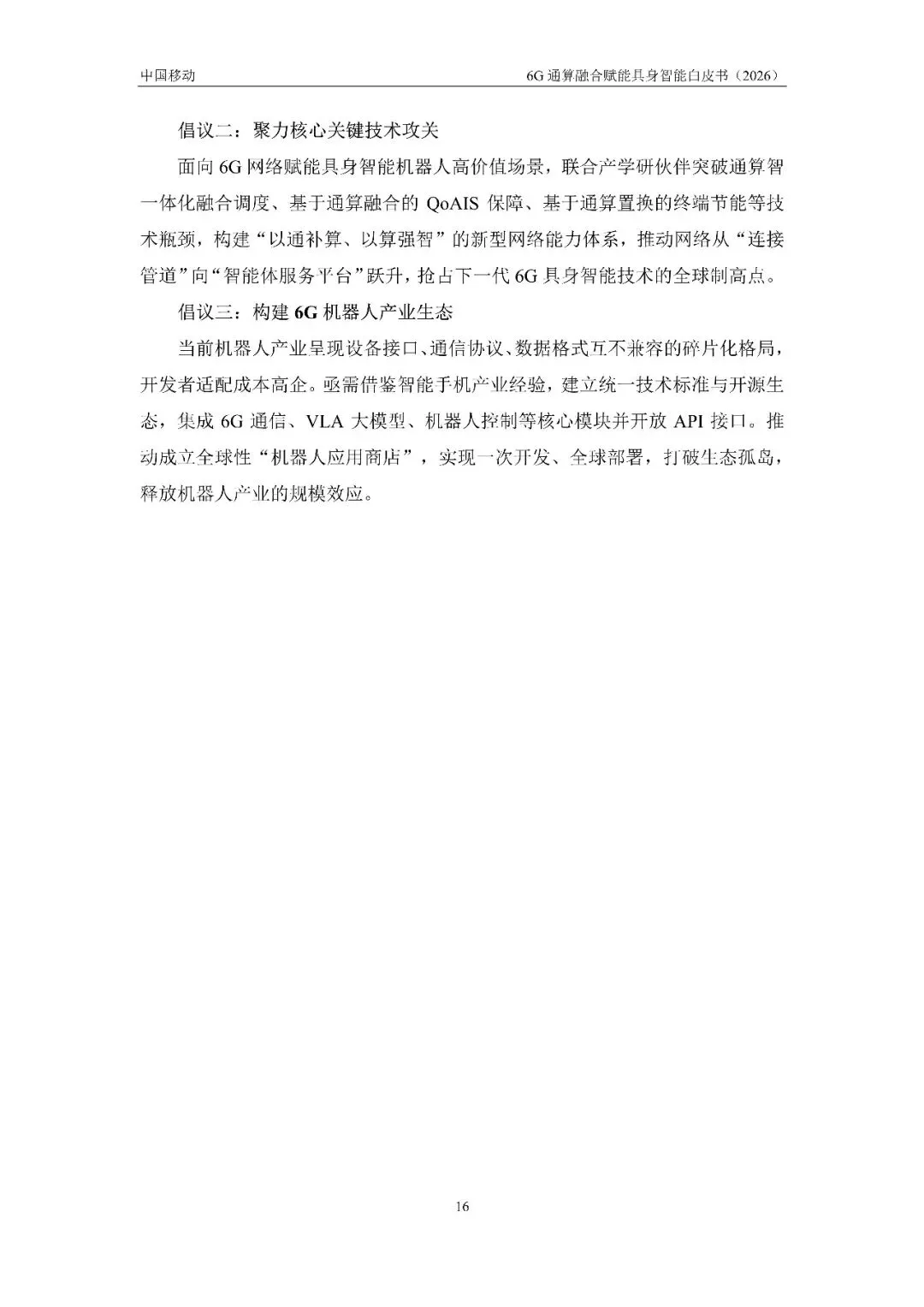 中国移动 6G通算融合赋能具身智能白皮书（2026）

倡议二：聚力核心关键技术攻关

面向6G网络赋能具身智能机器人高价值场景，联合产学研伙伴突破通算智一体化融合调度、基于通算融合的QoAIS保障、基于通算置换的终端节能等技术瓶颈，构建“以通补算、以算强智”的新型网络能力体系，推动网络从“连接管道”向“智能体服务平台”跃升，抢占下一代6G具身智能技术的全球制高点。

倡议三：构建6G机器人产业生态

当前机器人产业呈现设备接口、通信协议、数据格式互不兼容的碎片化格局，开发者适配成本高企。亟需借鉴智能手机产业经验，建立统一技术标准与开源生态，集成6G通信、VLA大模型、机器人控制等核心模块并开放API接口。推动成立全球性“机器人应用商店”，实现一次开发、全球部署，打破生态孤岛，释放机器人产业的规模效应。

16